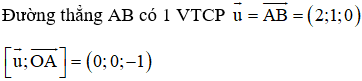 Đường thẳng AB có 1 VTCP $\vec{u} = \overrightarrow{AB} = (2;1;0)$

$\left[\vec{u};\overrightarrow{OA}\right] = (0;0;-1)$